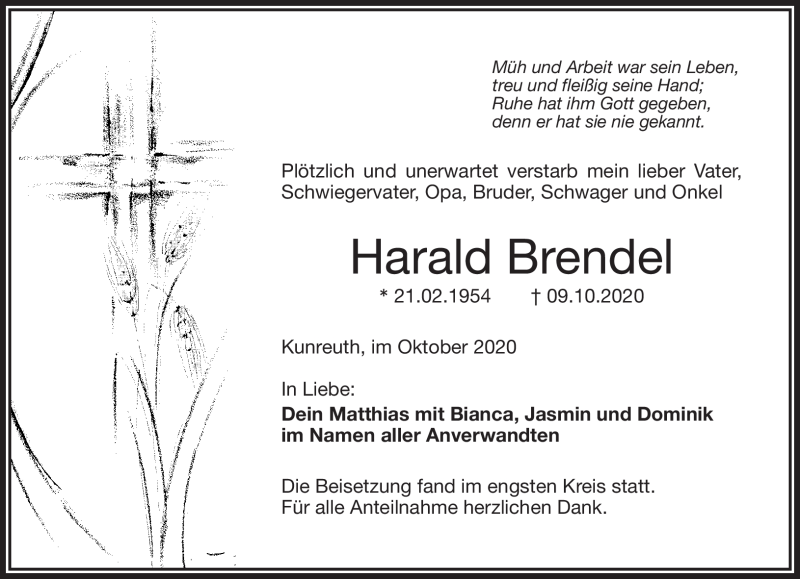 Müh und Arbeit war sein Leben,
treu und fleißig seine Hand;
Ruhe hat ihm Gott gegeben,
denn er hat sie nie gekannt.

Plötzlich und unerwartet verstarb mein lieber Vater, Schwiegervater, Opa, Bruder, Schwager und Onkel

Harald Brendel

* 21.02.1954 † 09.10.2020

Kunreuth, im Oktober 2020

In Liebe:
Dein Matthias mit Bianca, Jasmin und Dominik
im Namen aller Anverwandten

Die Beisetzung fand im engsten Kreis statt.
Für alle Anteilnahme herzlichen Dank.